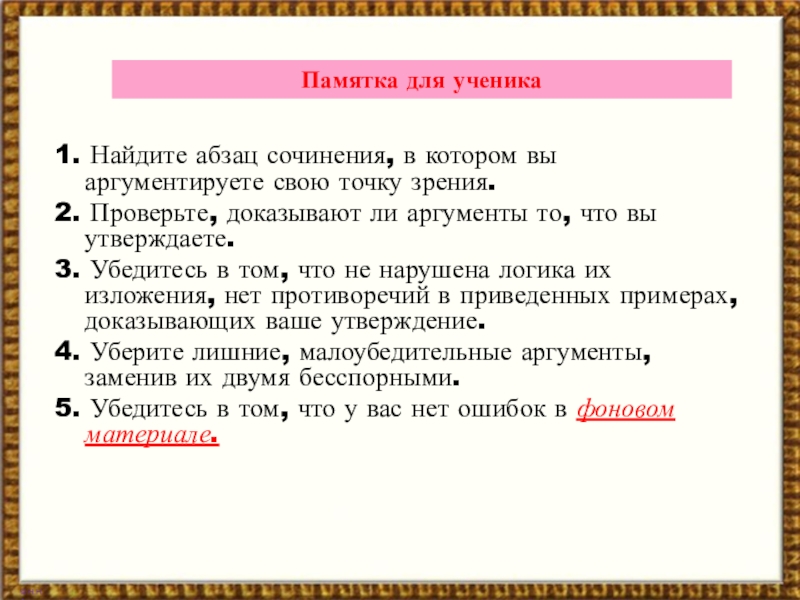 Памятка для ученика

1. Найдите абзац сочинения, в котором вы аргументируете свою точку зрения.

2. Проверьте, доказывают ли аргументы то, что вы утверждаете.

3. Убедитесь в том, что не нарушена логика их изложения, нет противоречий в приведенных примерах, доказывающих ваше утверждение.

4. Уберите лишние, малоубедительные аргументы, заменив их двумя бесспорными.

5. Убедитесь в том, что у вас нет ошибок в фоновом материале.